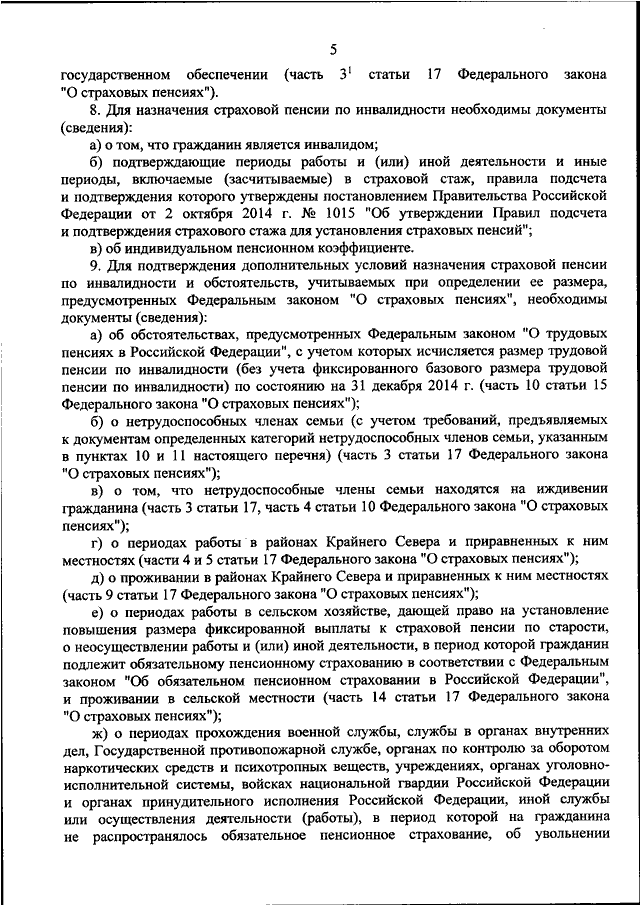 5

государственном обеспечении (часть $3^1$ статьи 17 Федерального закона "О страховых пенсиях").

8. Для назначения страховой пенсии по инвалидности необходимы документы (сведения):

а) о том, что гражданин является инвалидом;

б) подтверждающие периоды работы и (или) иной деятельности и иные периоды, включаемые (засчитываемые) в страховой стаж, правила подсчета и подтверждения которого утверждены постановлением Правительства Российской Федерации от 2 октября 2014 г. № 1015 "Об утверждении Правил подсчета и подтверждения страхового стажа для установления страховых пенсий";

в) об индивидуальном пенсионном коэффициенте.

9. Для подтверждения дополнительных условий назначения страховой пенсии по инвалидности и обстоятельств, учитываемых при определении ее размера, предусмотренных Федеральным законом "О страховых пенсиях", необходимы документы (сведения):

а) об обстоятельствах, предусмотренных Федеральным законом "О трудовых пенсиях в Российской Федерации", с учетом которых исчисляется размер трудовой пенсии по инвалидности (без учета фиксированного базового размера трудовой пенсии по инвалидности) по состоянию на 31 декабря 2014 г. (часть 10 статьи 15 Федерального закона "О страховых пенсиях");

б) о нетрудоспособных членах семьи (с учетом требований, предъявляемых к документам определенных категорий нетрудоспособных членов семьи, указанным в пунктах 10 и 11 настоящего перечня) (часть 3 статьи 17 Федерального закона "О страховых пенсиях");

в) о том, что нетрудоспособные члены семьи находятся на иждивении гражданина (часть 3 статьи 17, часть 4 статьи 10 Федерального закона "О страховых пенсиях");

г) о периодах работы в районах Крайнего Севера и приравненных к ним местностях (части 4 и 5 статьи 17 Федерального закона "О страховых пенсиях");

д) о проживании в районах Крайнего Севера и приравненных к ним местностях (часть 9 статьи 17 Федерального закона "О страховых пенсиях");

е) о периодах работы в сельском хозяйстве, дающей право на установление повышения размера фиксированной выплаты к страховой пенсии по старости, о неосуществлении работы и (или) иной деятельности, в период которой гражданин подлежит обязательному пенсионному страхованию в соответствии с Федеральным законом "Об обязательном пенсионном страховании в Российской Федерации", и проживании в сельской местности (часть 14 статьи 17 Федерального закона "О страховых пенсиях");

ж) о периодах прохождения военной службы, службы в органах внутренних дел, Государственной противопожарной службе, органах по контролю за оборотом наркотических средств и психотропных веществ, учреждениях, органах уголовно-исполнительной системы, войсках национальной гвардии Российской Федерации и органах принудительного исполнения Российской Федерации, иной службы или осуществления деятельности (работы), в период которой на гражданина не распространялось обязательное пенсионное страхование, об увольнении